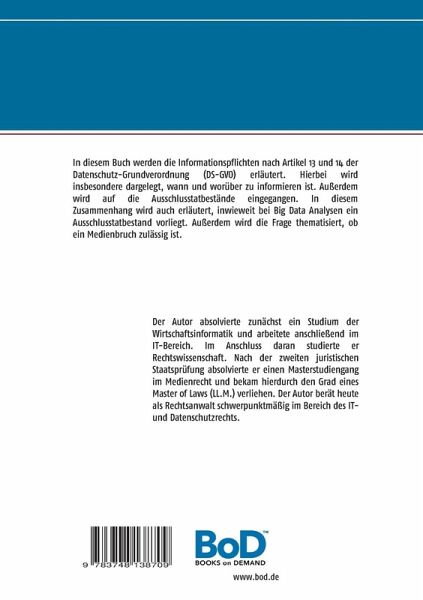 In diesem Buch werden die Informationspflichten nach Artikel 13 und 14 der Datenschutz-Grundverordnung (DS-GVO) erläutert. Hierbei wird insbesondere dargelegt, wann und worüber zu informieren ist. Außerdem wird auf die Ausschlusstatbestände eingegangen. In diesem Zusammenhang wird auch erläutert, inwieweit bei Big Data Analysen ein Ausschlusstatbestand vorliegt. Außerdem wird die Frage thematisiert, ob ein Medienbruch zulässig ist.

Der Autor absolvierte zunächst ein Studium der Wirtschaftsinformatik und arbeitete anschließend im IT-Bereich. Im Anschluss daran studierte er Rechtswissenschaft. Nach der zweiten juristischen Staatsprüfung absolvierte er einen Masterstudiengang im Medienrecht und bekam hierdurch den Grad eines Master of Laws (LL.M.) verliehen. Der Autor berät heute als Rechtsanwalt schwerpunktmäßig im Bereich des IT- und Datenschutzrechts.

9 783748 138709

BoD™
BOOKS on DEMAND

www.bod.de